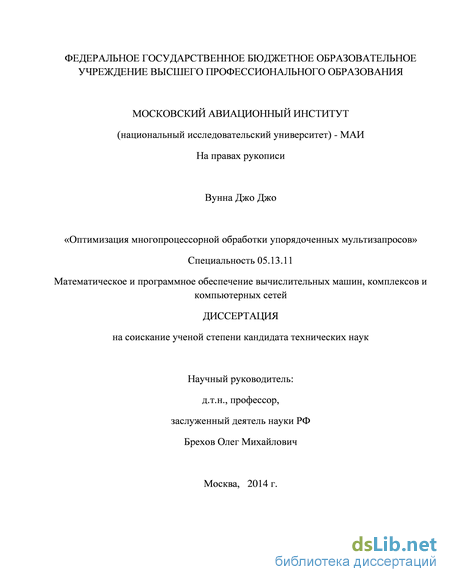 ФЕДЕРАЛЬНОЕ ГОСУДАРСТВЕННОЕ БЮДЖЕТНОЕ ОБРАЗОВАТЕЛЬНОЕ УЧРЕЖДЕНИЕ ВЫСШЕГО ПРОФЕССИОНАЛЬНОГО ОБРАЗОВАНИЯ

МОСКОВСКИЙ АВИАЦИОННЫЙ ИНСТИТУТ

(национальный исследовательский университет) - МАИ

На правах рукописи

Вунна Джо Джо

«Оптимизация многопроцессорной обработки упорядоченных мультизапросов»

Специальность 05.13.11

Математическое и программное обеспечение вычислительных машин, комплексов и компьютерных сетей

ДИССЕРТАЦИЯ

на соискание ученой степени кандидата технических наук

Научный руководитель:

д.т.н., профессор,

заслуженный деятель науки РФ

Брехов Олег Михайлович

Москва, 2014 г.

dsLib.net
библиотека диссертаций